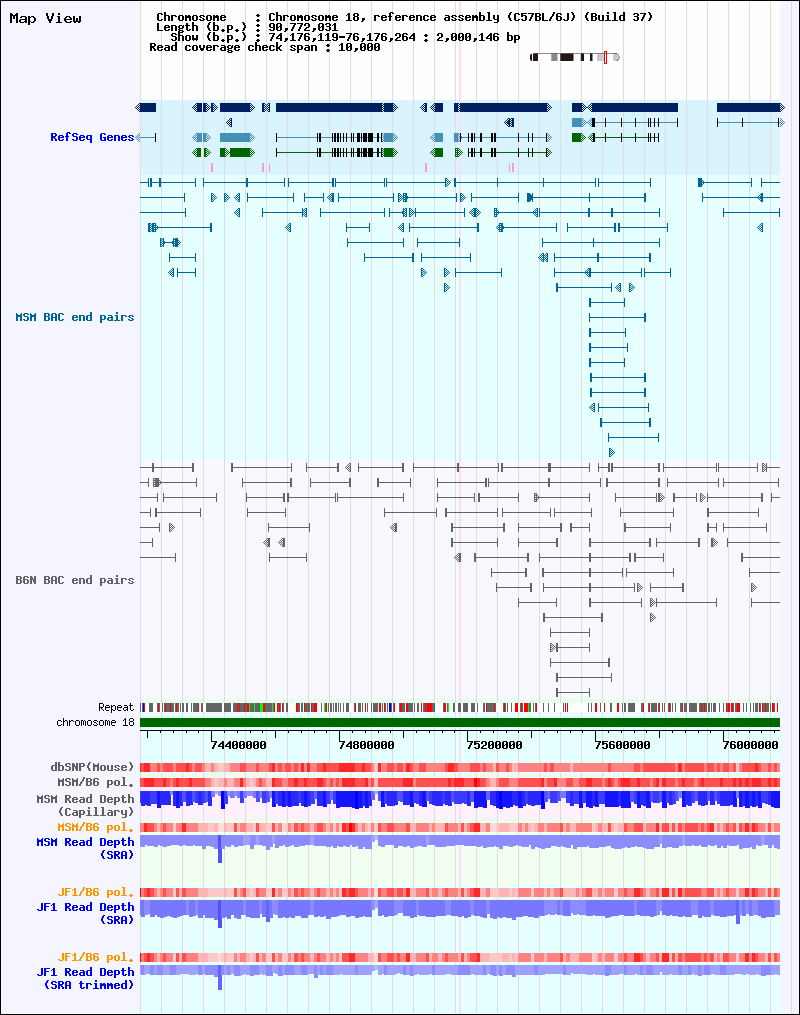 Map View

Chromosome : Chromosome 18, reference assembly (C57BL/6J) (Build 37)
Length (b.p.) : 90,772,031
Show (b.p.) : 74,176,119-76,176,264 : 2,000,146 bp
Read coverage check span : 10,000

RefSeq Genes

MSM BAC end pairs

B6N BAC end pairs

Repeat
chromosome 18
74400000
74800000
75200000
75600000
76000000

dbSNP(Mouse)
MSM/B6 pol.
MSM Read Depth (Capillary)
MSM/B6 pol.
MSM Read Depth (SRA)

JF1/B6 pol.
JF1 Read Depth (SRA)

JF1/B6 pol.
JF1 Read Depth (SRA trimmed)